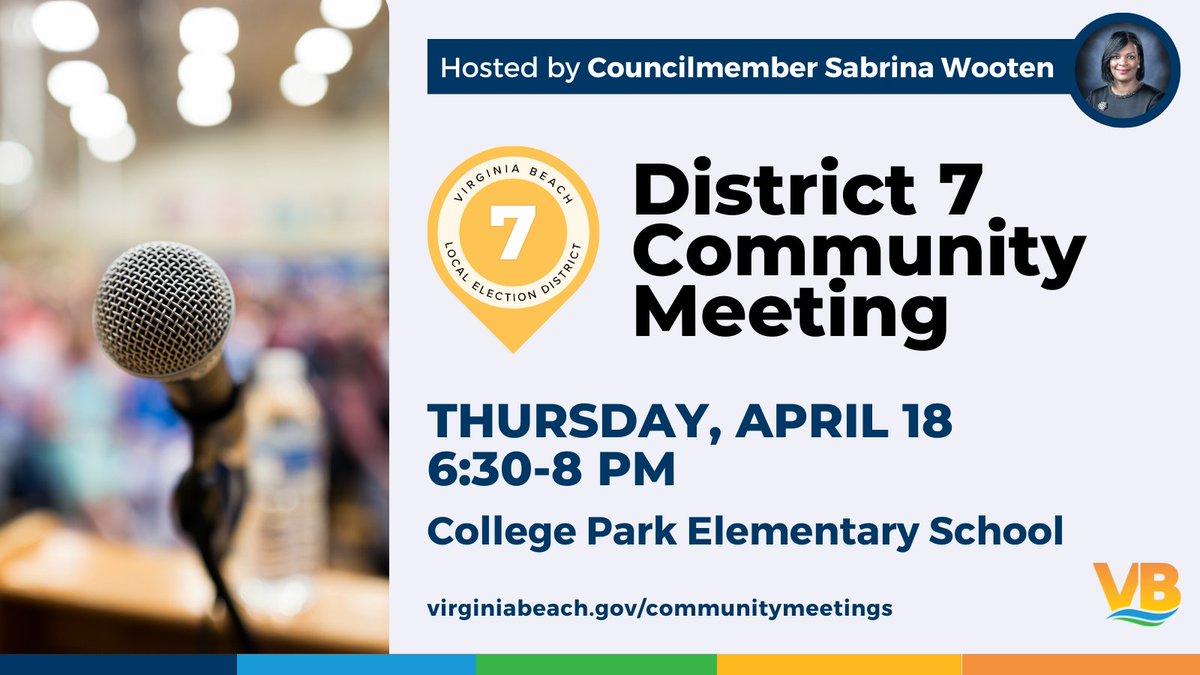 Hosted by Councilmember Sabrina Wooten

VIRGINIA BEACH
7
LOCAL ELECTION DISTRICT

District 7 Community Meeting

THURSDAY, APRIL 18
6:30-8 PM

College Park Elementary School

virginiabeach.gov/communitymeetings

VB